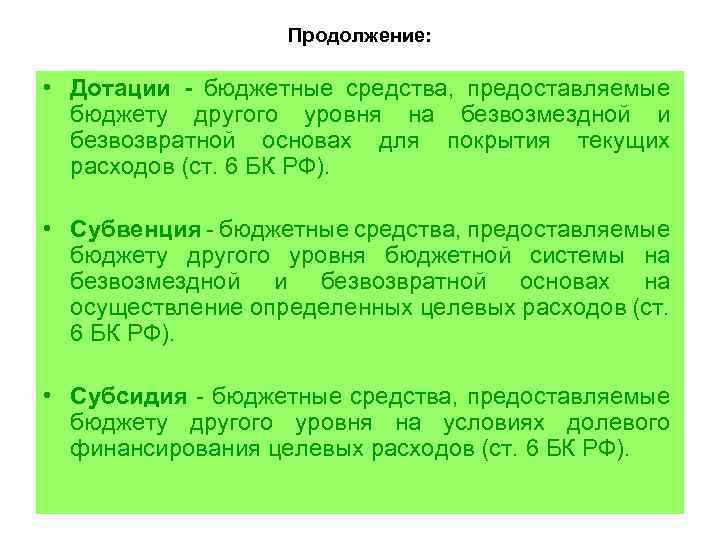 Продолжение:

• Дотации - бюджетные средства, предоставляемые бюджету другого уровня на безвозмездной и безвозвратной основах для покрытия текущих расходов (ст. 6 БК РФ).

• Субвенция - бюджетные средства, предоставляемые бюджету другого уровня бюджетной системы на безвозмездной и безвозвратной основах на осуществление определенных целевых расходов (ст. 6 БК РФ).

• Субсидия - бюджетные средства, предоставляемые бюджету другого уровня на условиях долевого финансирования целевых расходов (ст. 6 БК РФ).